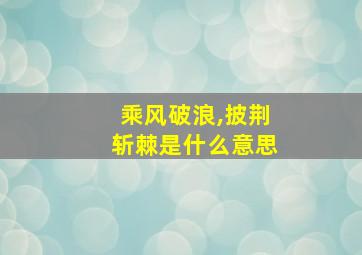 乘风破浪,披荆斩棘是什么意思